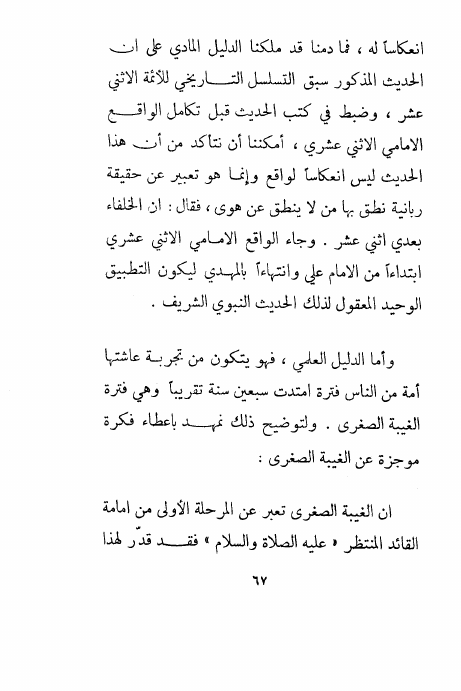 انعكاساً له ، فما دمنا قد ملكنا الدليل المادي على ان الحديث المذكور سبق التسلسل التاريخي للأئمة الاثني عشر ، وضبط في كتب الحديث قبل تكامل الواقع الامامي الاثني عشري ، أمكننا أن نتأكد من أن هذا الحديث ليس انعكاساً لواقع وإنما هو تعبير عن حقيقة ربانية نطق بها من لا ينطق عن هوى ، فقال : ان الخلفاء بعدي اثني عشر . وجاء الواقع الامامي الاثني عشري ابتداءاً من الامام علي وانتهاءاً بالمهدي ليكون التطبيق الوحيد المعقول لذلك الحديث النبوي الشريف .

وأما الدليل العلمي ، فهو يتكون من تجربة عاشتها أمة من الناس فترة امتدت سبعين سنة تقريباً وهي فترة الغيبة الصغرى . ولتوضيح ذلك نمهد باعطاء فكرة موجزة عن الغيبة الصغرى :

ان الغيبة الصغرى تعبر عن المرحلة الأولى من امامة القائد المنتظر « عليه الصلاة والسلام » فقد قدّر لهذا

٦٧